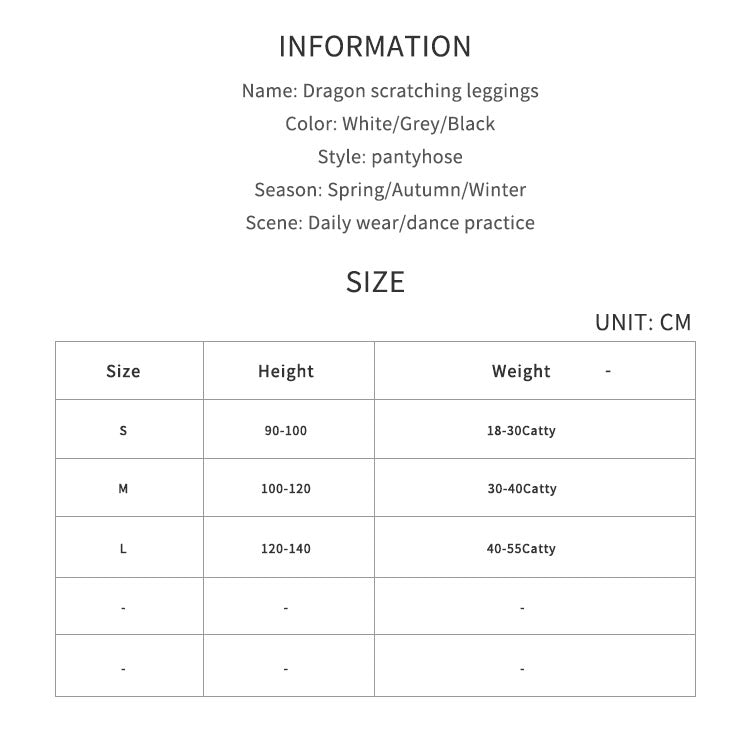 INFORMATION

Name: Dragon scratching leggings

Color: White/Grey/Black

Style: pantyhose

Season: Spring/Autumn/Winter

Scene: Daily wear/dance practice

SIZE

UNIT: CM

| Size | Height | Weight - |
|---|---|---|
| S | 90-100 | 18-30Catty |
| M | 100-120 | 30-40Catty |
| L | 120-140 | 40-55Catty |
| - | - | - |
| - | - | - |